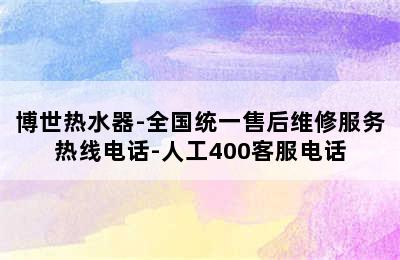 博世热水器-全国统一售后维修服务热线电话-人工400客服电话